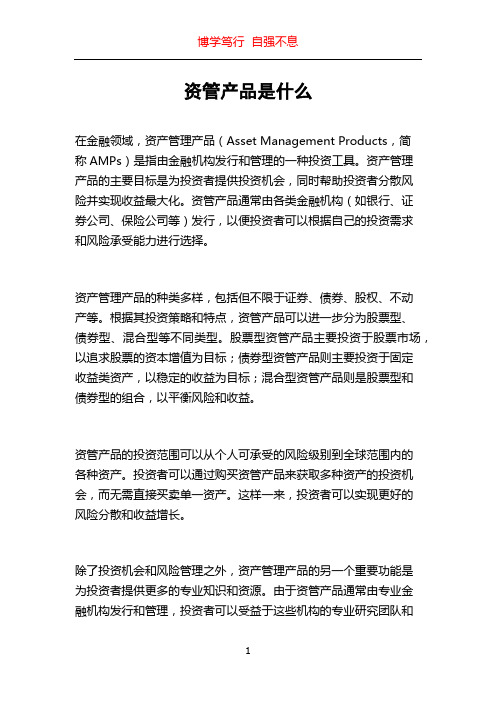 博学笃行 自强不息

资管产品是什么

在金融领域，资产管理产品（Asset Management Products，简称 AMPs）是指由金融机构发行和管理的一种投资工具。资产管理产品的主要目标是为投资者提供投资机会，同时帮助投资者分散风险并实现收益最大化。资管产品通常由各类金融机构（如银行、证券公司、保险公司等）发行，以便投资者可以根据自己的投资需求和风险承受能力进行选择。

资产管理产品的种类多样，包括但不限于证券、债券、股权、不动产等。根据其投资策略和特点，资管产品可以进一步分为股票型、债券型、混合型等不同类型。股票型资管产品主要投资于股票市场，以追求股票的资本增值为目标；债券型资管产品则主要投资于固定收益类资产，以稳定的收益为目标；混合型资管产品则是股票型和债券型的组合，以平衡风险和收益。

资管产品的投资范围可以从个人可承受的风险级别到全球范围内的各种资产。投资者可以通过购买资管产品来获取多种资产的投资机会，而无需直接买卖单一资产。这样一来，投资者可以实现更好的风险分散和收益增长。

除了投资机会和风险管理之外，资产管理产品的另一个重要功能是为投资者提供更多的专业知识和资源。由于资管产品通常由专业金融机构发行和管理，投资者可以受益于这些机构的专业研究团队和

1